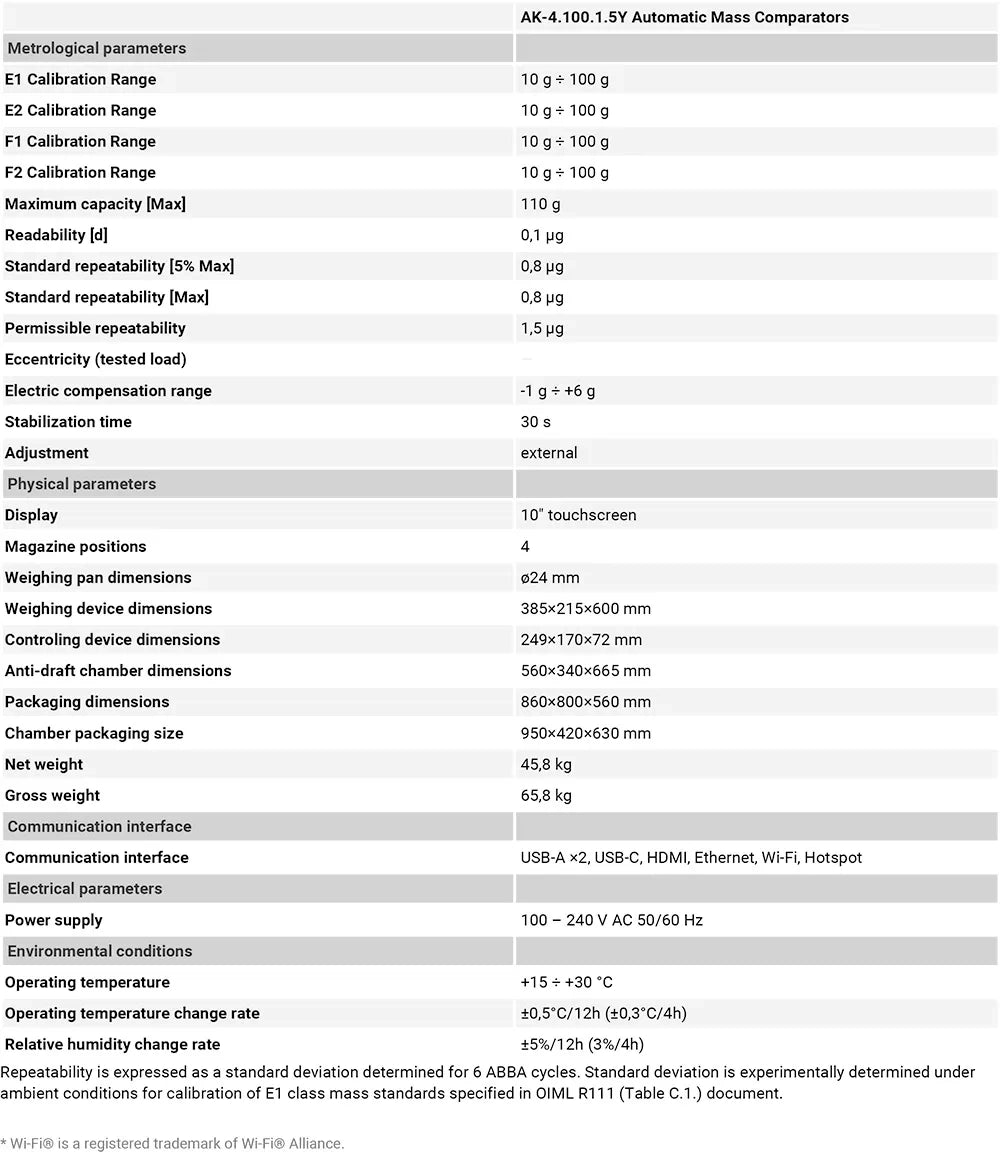 |  | AK-4.100.1.5Y Automatic Mass Comparators |
|---|---|
| Metrological parameters |  |
| E1 Calibration Range | 10 g ÷ 100 g |
| E2 Calibration Range | 10 g ÷ 100 g |
| F1 Calibration Range | 10 g ÷ 100 g |
| F2 Calibration Range | 10 g ÷ 100 g |
| Maximum capacity [Max] | 110 g |
| Readability [d] | 0,1 µg |
| Standard repeatability [5% Max] | 0,8 µg |
| Standard repeatability [Max] | 0,8 µg |
| Permissible repeatability | 1,5 µg |
| Eccentricity (tested load) | — |
| Electric compensation range | -1 g ÷ +6 g |
| Stabilization time | 30 s |
| Adjustment | external |
| Physical parameters |  |
| Display | 10" touchscreen |
| Magazine positions | 4 |
| Weighing pan dimensions | ø24 mm |
| Weighing device dimensions | 385×215×600 mm |
| Controling device dimensions | 249×170×72 mm |
| Anti-draft chamber dimensions | 560×340×665 mm |
| Packaging dimensions | 860×800×560 mm |
| Chamber packaging size | 950×420×630 mm |
| Net weight | 45,8 kg |
| Gross weight | 65,8 kg |
| Communication interface |  |
| Communication interface | USB-A ×2, USB-C, HDMI, Ethernet, Wi-Fi, Hotspot |
| Electrical parameters |  |
| Power supply | 100 – 240 V AC 50/60 Hz |
| Environmental conditions |  |
| Operating temperature | +15 ÷ +30 °C |
| Operating temperature change rate | ±0,5°C/12h (±0,3°C/4h) |
| Relative humidity change rate | ±5%/12h (3%/4h) |

Repeatability is expressed as a standard deviation determined for 6 ABBA cycles. Standard deviation is experimentally determined under ambient conditions for calibration of E1 class mass standards specified in OIML R111 (Table C.1.) document.

* Wi-Fi® is a registered trademark of Wi-Fi® Alliance.